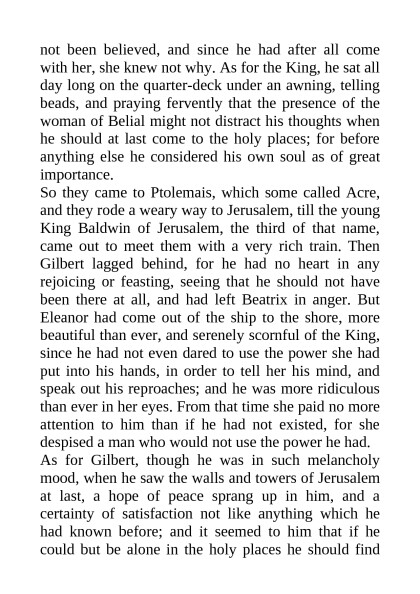 not been believed, and since he had after all come with her, she knew not why. As for the King, he sat all day long on the quarter-deck under an awning, telling beads, and praying fervently that the presence of the woman of Belial might not distract his thoughts when he should at last come to the holy places; for before anything else he considered his own soul as of great importance.

So they came to Ptolemais, which some called Acre, and they rode a weary way to Jerusalem, till the young King Baldwin of Jerusalem, the third of that name, came out to meet them with a very rich train. Then Gilbert lagged behind, for he had no heart in any rejoicing or feasting, seeing that he should not have been there at all, and had left Beatrix in anger. But Eleanor had come out of the ship to the shore, more beautiful than ever, and serenely scornful of the King, since he had not even dared to use the power she had put into his hands, in order to tell her his mind, and speak out his reproaches; and he was more ridiculous than ever in her eyes. From that time she paid no more attention to him than if he had not existed, for she despised a man who would not use the power he had.

As for Gilbert, though he was in such melancholy mood, when he saw the walls and towers of Jerusalem at last, a hope of peace sprang up in him, and a certainty of satisfaction not like anything which he had known before; and it seemed to him that if he could but be alone in the holy places he should find